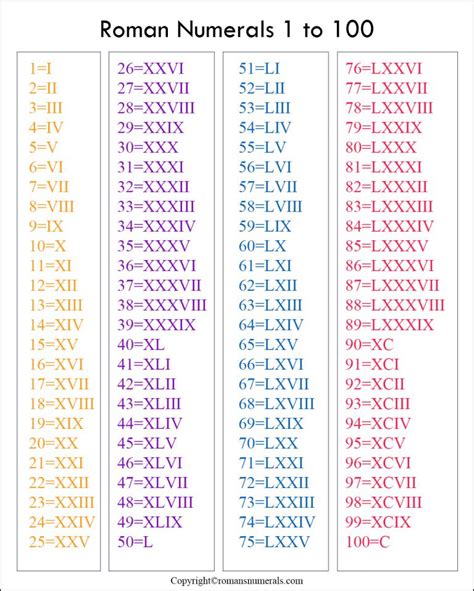 Roman Numerals 1 to 100

1=I
2=II
3=III
4=IV
5=V
6=VI
7=VII
8=VIII
9=IX
10=X
11=XI
12=XII
13=XIII
14=XIV
15=XV
16=XVI
17=XVII
18=XVIII
19=XIX
20=XX
21=XXI
22=XXII
23=XXIII
24=XXIV
25=XXV

26=XXVI
27=XXVII
28=XXVIII
29=XXIX
30=XXX
31=XXXI
32=XXXII
33=XXXIII
34=XXXIV
35=XXXV
36=XXXVI
37=XXXVII
38=XXXVIII
39=XXXIX
40=XL
41=XLI
42=XLII
43=XLIII
44=XLIV
45=XLV
46=XLVI
47=XLVII
48=XLVIII
49=XLIX
50=L

51=LI
52=LII
53=LIII
54=LIV
55=LV
56=LVI
57=LVII
58=LVIII
59=LIX
60=LX
61=LXI
62=LXII
63=LXIII
64=LXIV
65=LXV
66=LXVI
67=LXVII
68=LXVIII
69=LXIX
70=LXX
71=LXXI
72=LXXII
73=LXXIII
74=LXXIV
75=LXXV

76=LXXVI
77=LXXVII
78=LXXVIII
79=LXXIX
80=LXXX
81=LXXXI
82=LXXXII
83=LXXXIII
84=LXXXIV
85=LXXXV
86=LXXXVI
87=LXXXVII
88=LXXXVIII
89=LXXXIX
90=XC
91=XCI
92=XCII
93=XCIII
94=XCIV
95=XCV
96=XCVI
97=XCVII
98=XCVIII
99=XCIX
100=C

Copyright©romansnumerals.com